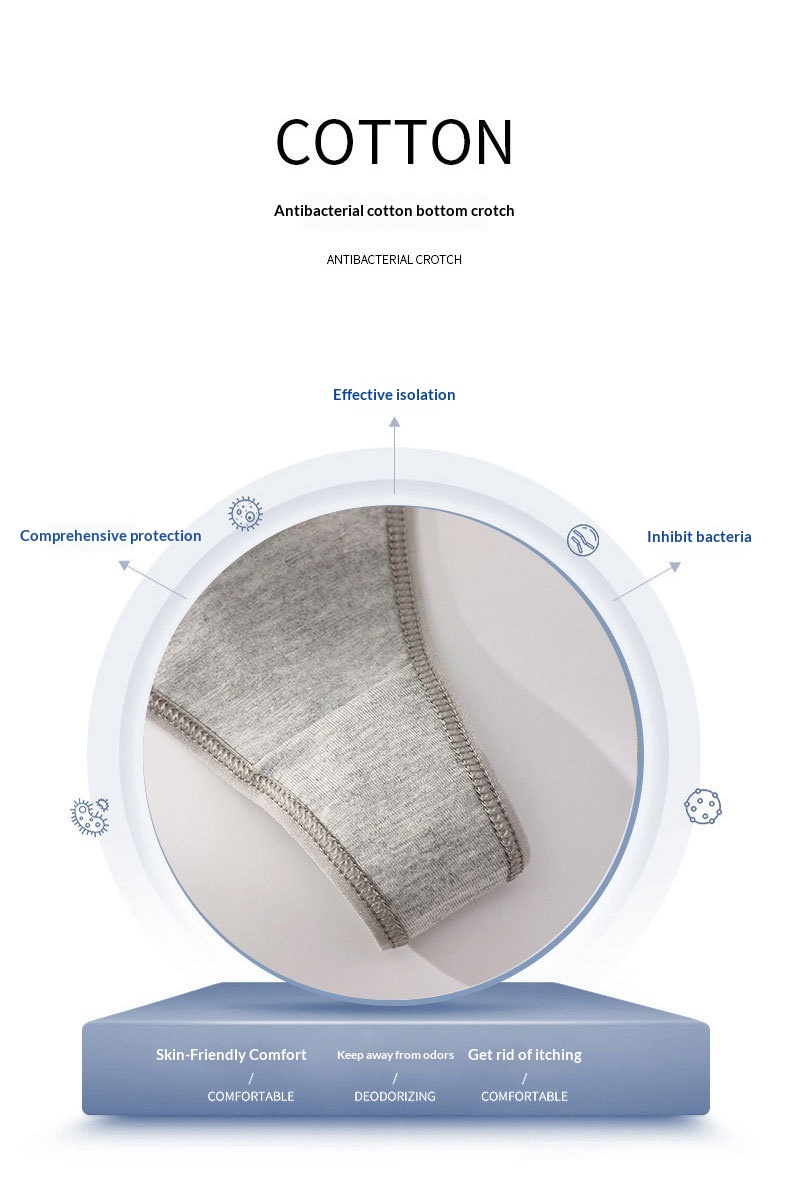 COTTON

Antibacterial cotton bottom crotch

ANTIBACTERIAL CROTCH

Effective isolation

Comprehensive protection

Inhibit bacteria

Skin-Friendly Comfort
/
COMFORTABLE

Keep away from odors
/
DEODORIZING

Get rid of itching
/
COMFORTABLE